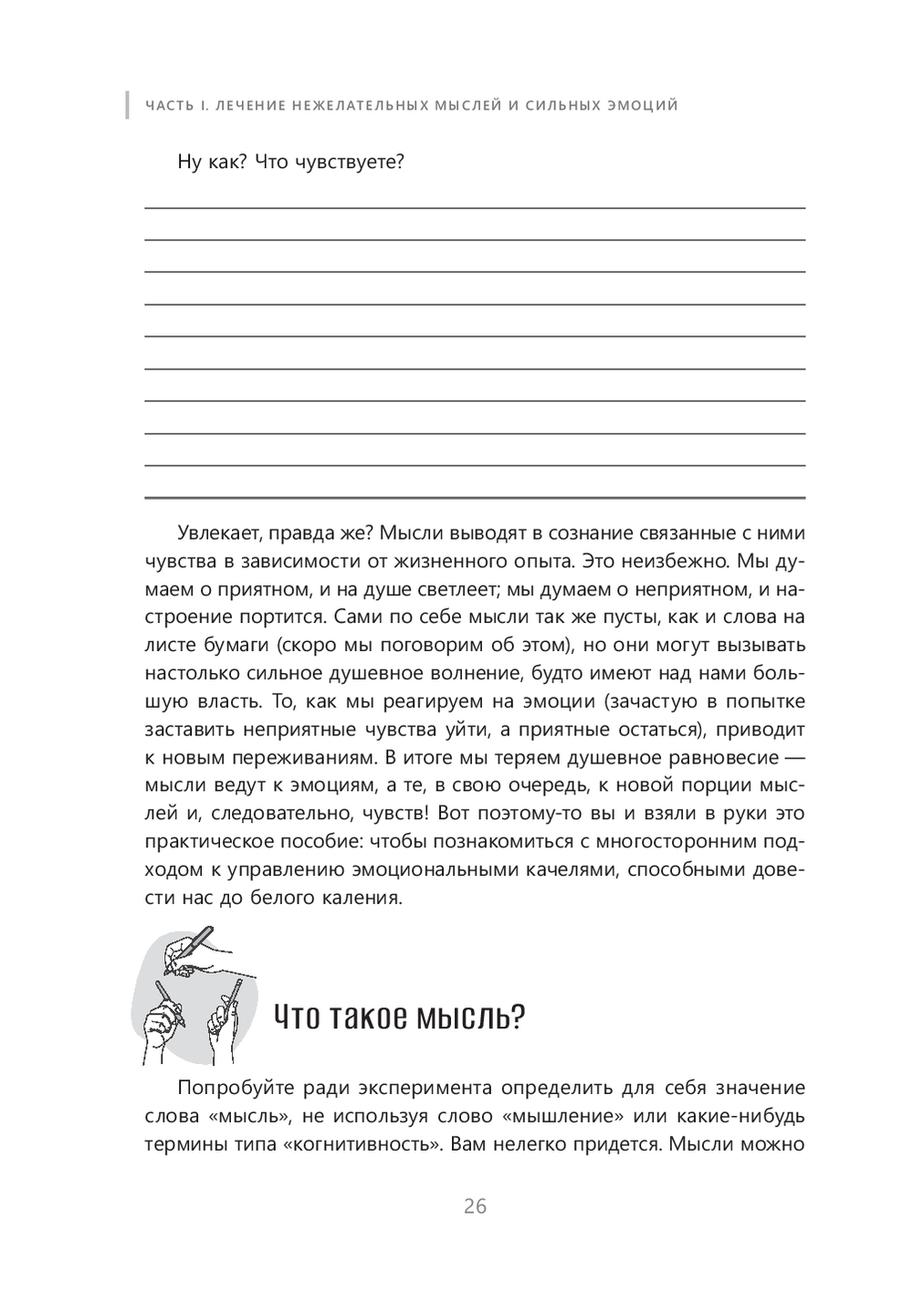 ЧАСТЬ I. ЛЕЧЕНИЕ НЕЖЕЛАТЕЛЬНЫХ МЫСЛЕЙ И СИЛЬНЫХ ЭМОЦИЙ

Ну как? Что чувствуете?

Увлекает, правда же? Мысли выводят в сознание связанные с ними чувства в зависимости от жизненного опыта. Это неизбежно. Мы думаем о приятном, и на душе светлеет; мы думаем о неприятном, и настроение портится. Сами по себе мысли так же пусты, как и слова на листе бумаги (скоро мы поговорим об этом), но они могут вызывать настолько сильное душевное волнение, будто имеют над нами большую власть. То, как мы реагируем на эмоции (зачастую в попытке заставить неприятные чувства уйти, а приятные остаться), приводит к новым переживаниям. В итоге мы теряем душевное равновесие — мысли ведут к эмоциям, а те, в свою очередь, к новой порции мыслей и, следовательно, чувств! Вот поэтому-то вы и взяли в руки это практическое пособие: чтобы познакомиться с многосторонним подходом к управлению эмоциональными качелями, способными довести нас до белого каления.

Что такое мысль?

Попробуйте ради эксперимента определить для себя значение слова «мысль», не используя слово «мышление» или какие-нибудь термины типа «когнитивность». Вам нелегко придется. Мысли можно

26